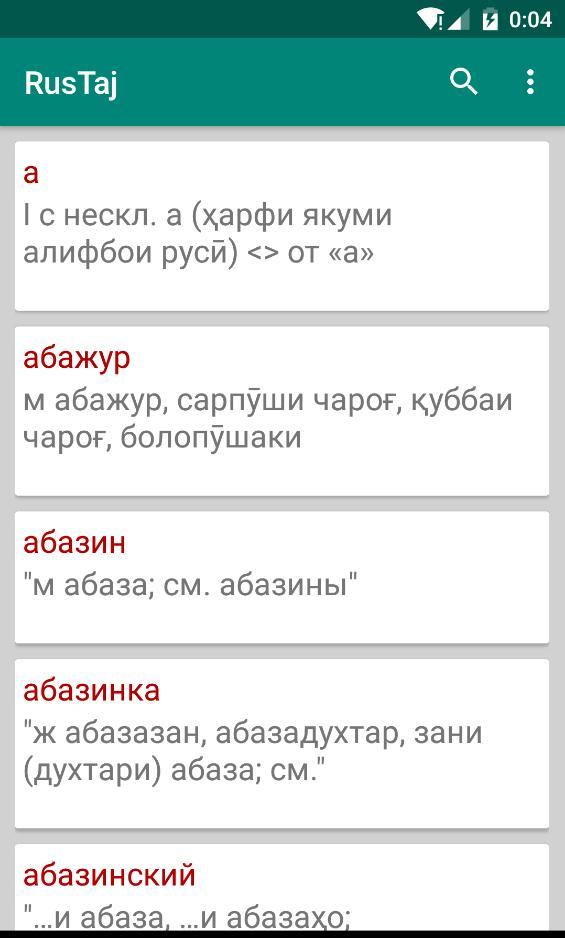 0:04

RusTaj

а
I с нескл. а (ҳарфи якуми алифбои русӣ) <> от «а»

абажур
м абажур, сарпӯши чароғ, қуббаи чароғ, болопӯшаки

абазин
"м абаза; см. абазины"

абазинка
"ж абазазан, абазадухтар, зани (духтари) абаза; см."

абазинский
"...и абаза, ...и абазаҳо;